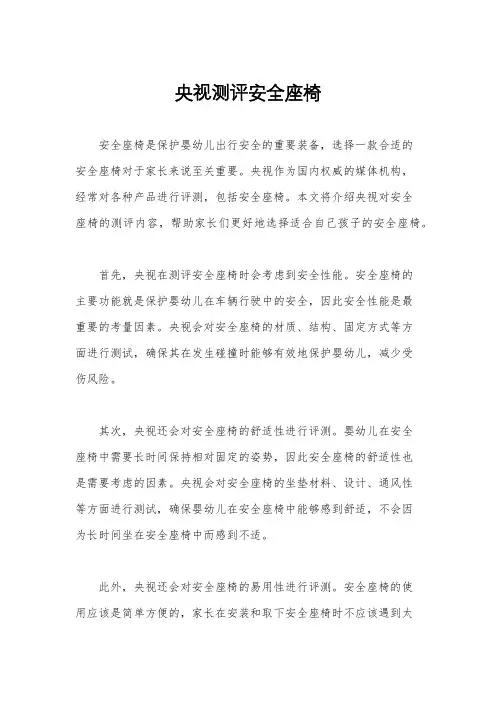 央视测评安全座椅

安全座椅是保护婴幼儿出行安全的重要装备，选择一款合适的安全座椅对于家长来说至关重要。央视作为国内权威的媒体机构，经常对各种产品进行评测，包括安全座椅。本文将介绍央视对安全座椅的测评内容，帮助家长们更好地选择适合自己孩子的安全座椅。

首先，央视在测评安全座椅时会考虑到安全性能。安全座椅的主要功能就是保护婴幼儿在车辆行驶中的安全，因此安全性能是最重要的考量因素。央视会对安全座椅的材质、结构、固定方式等方面进行测试，确保其在发生碰撞时能够有效地保护婴幼儿，减少受伤风险。

其次，央视还会对安全座椅的舒适性进行评测。婴幼儿在安全座椅中需要长时间保持相对固定的姿势，因此安全座椅的舒适性也是需要考虑的因素。央视会对安全座椅的坐垫材料、设计、通风性等方面进行测试，确保婴幼儿在安全座椅中能够感到舒适，不会因为长时间坐在安全座椅中而感到不适。

此外，央视还会对安全座椅的易用性进行评测。安全座椅的使用应该是简单方便的，家长在安装和取下安全座椅时不应该遇到太